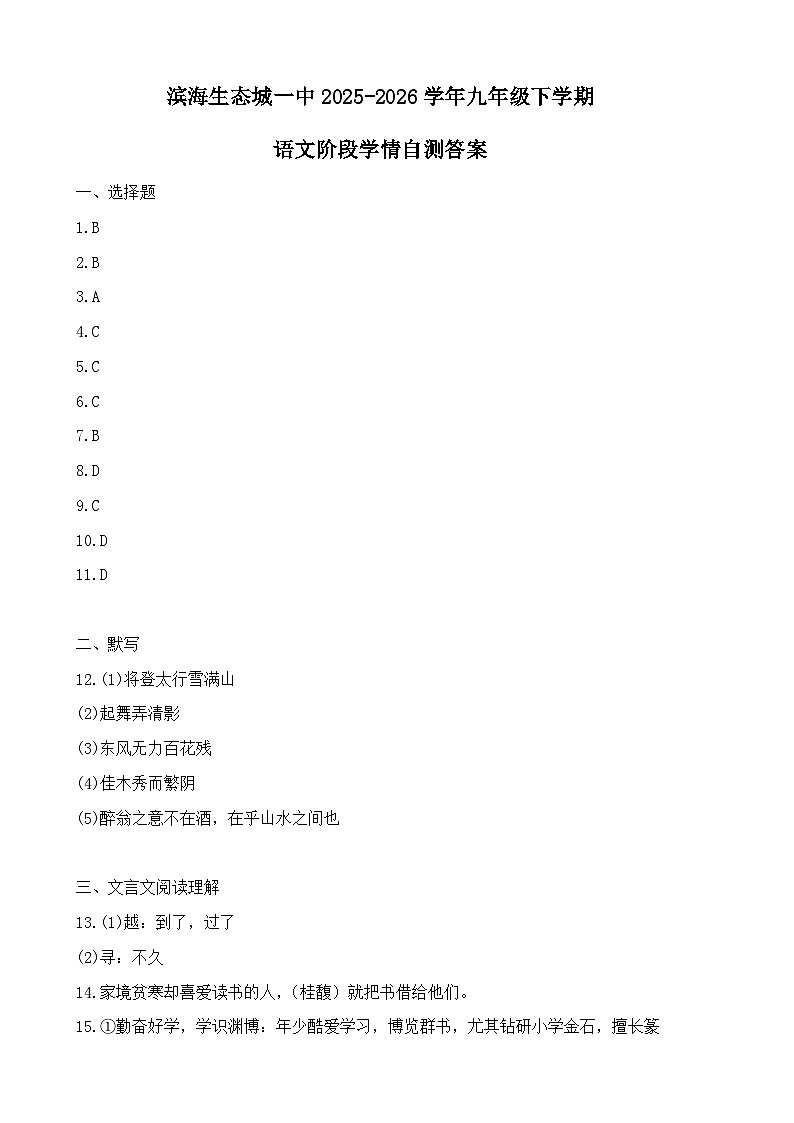 滨海生态城一中 2025-2026 学年九年级下学期

语文阶段学情自测答案

一、选择题

1.B

2.B

3.A

4.C

5.C

6.C

7.B

8.D

9.C

10.D

11.D

二、默写

12.(1)将登太行雪满山

(2)起舞弄清影

(3)东风无力百花残

(4)佳木秀而繁阴

(5)醉翁之意不在酒，在乎山水之间也

三、文言文阅读理解

13.(1)越：到了，过了

(2)寻：不久

14.家境贫寒却喜爱读书的人，(桂馥）就把书借给他们。

15.①勤奋好学，学识渊博：年少酷爱学习，博览群书，尤其钻研小学金石，擅长篆